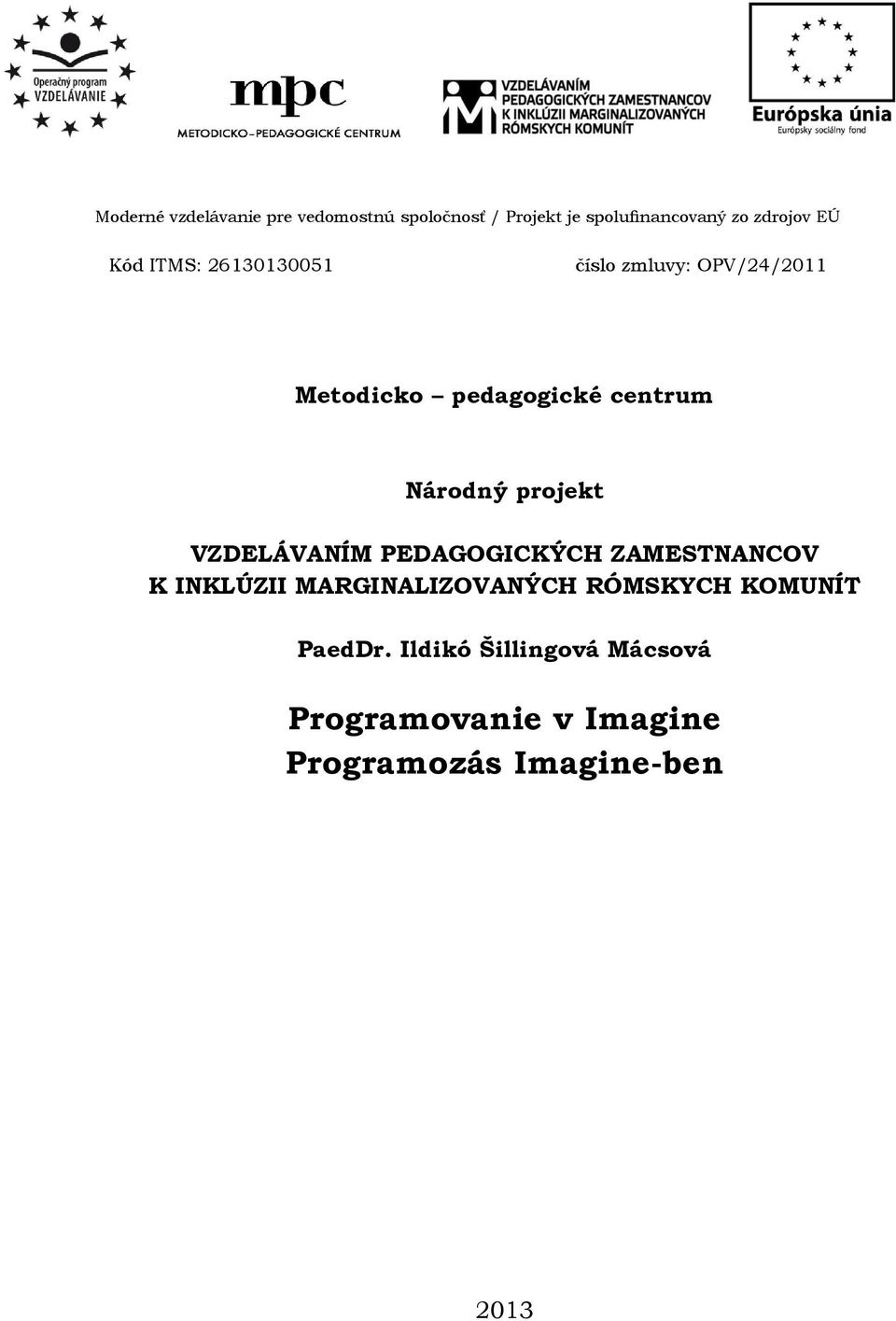 Operačný program
VZDELÁVANIE

mpc
METODICKO–PEDAGOGICKÉ CENTRUM

VZDELÁVANÍM
PEDAGOGICKÝCH ZAMESTNANCOV
K INKLÚZII MARGINALIZOVANÝCH
RÓMSKYCH KOMUNÍT

Európska únia
Európsky sociálny fond

Moderné vzdelávanie pre vedomostnú spoločnosť / Projekt je spolufinancovaný zo zdrojov EÚ

Kód ITMS: 26130130051 číslo zmluvy: OPV/24/2011

Metodicko – pedagogické centrum

Národný projekt

VZDELÁVANÍM PEDAGOGICKÝCH ZAMESTNANCOV K INKLÚZII MARGINALIZOVANÝCH RÓMSKYCH KOMUNÍT

PaedDr. Ildikó Šillingová Mácsová

Programovanie v Imagine
Programozás Imagine-ben

2013